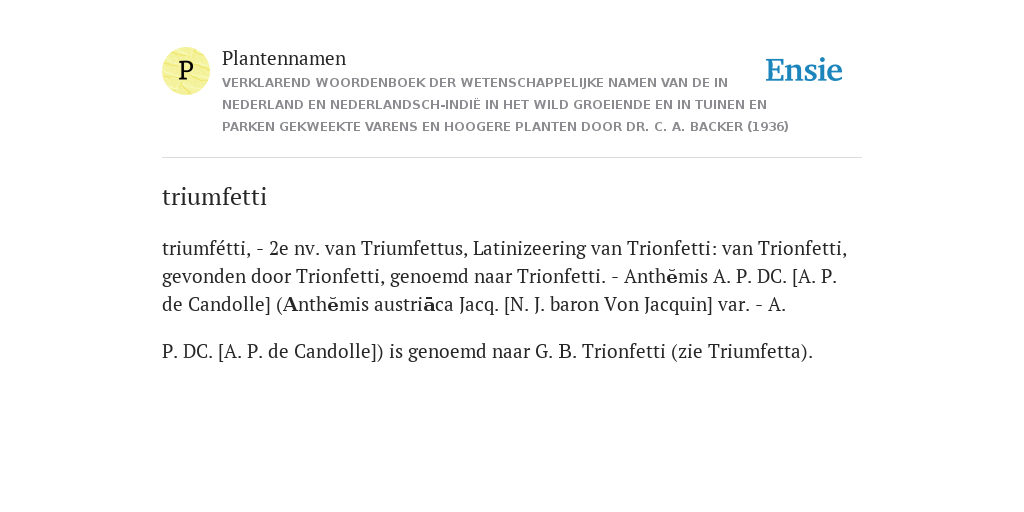 P

Plantennamen

VERKLAREND WOORDENBOEK DER WETENSCHAPPELIJKE NAMEN VAN DE IN NEDERLAND EN NEDERLANDSCH-INDIË IN HET WILD GROEIENDE EN IN TUINEN EN PARKEN GEKWEEKTE VARENS EN HOOGERE PLANTEN DOOR DR. C. A. BACKER (1936)

Ensie

triumfetti

triumfétti, - 2e nv. van Triumfettus, Latinizeering van Trionfetti: van Trionfetti, gevonden door Trionfetti, genoemd naar Trionfetti. - Anthĕmis A. P. DC. [A. P. de Candolle] (Anthĕmis austriāca Jacq. [N. J. baron Von Jacquin] var. - A.

P. DC. [A. P. de Candolle]) is genoemd naar G. B. Trionfetti (zie Triumfetta).